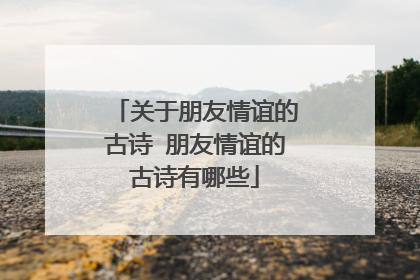 「关于朋友情谊的古诗 朋友情谊的古诗有哪些」